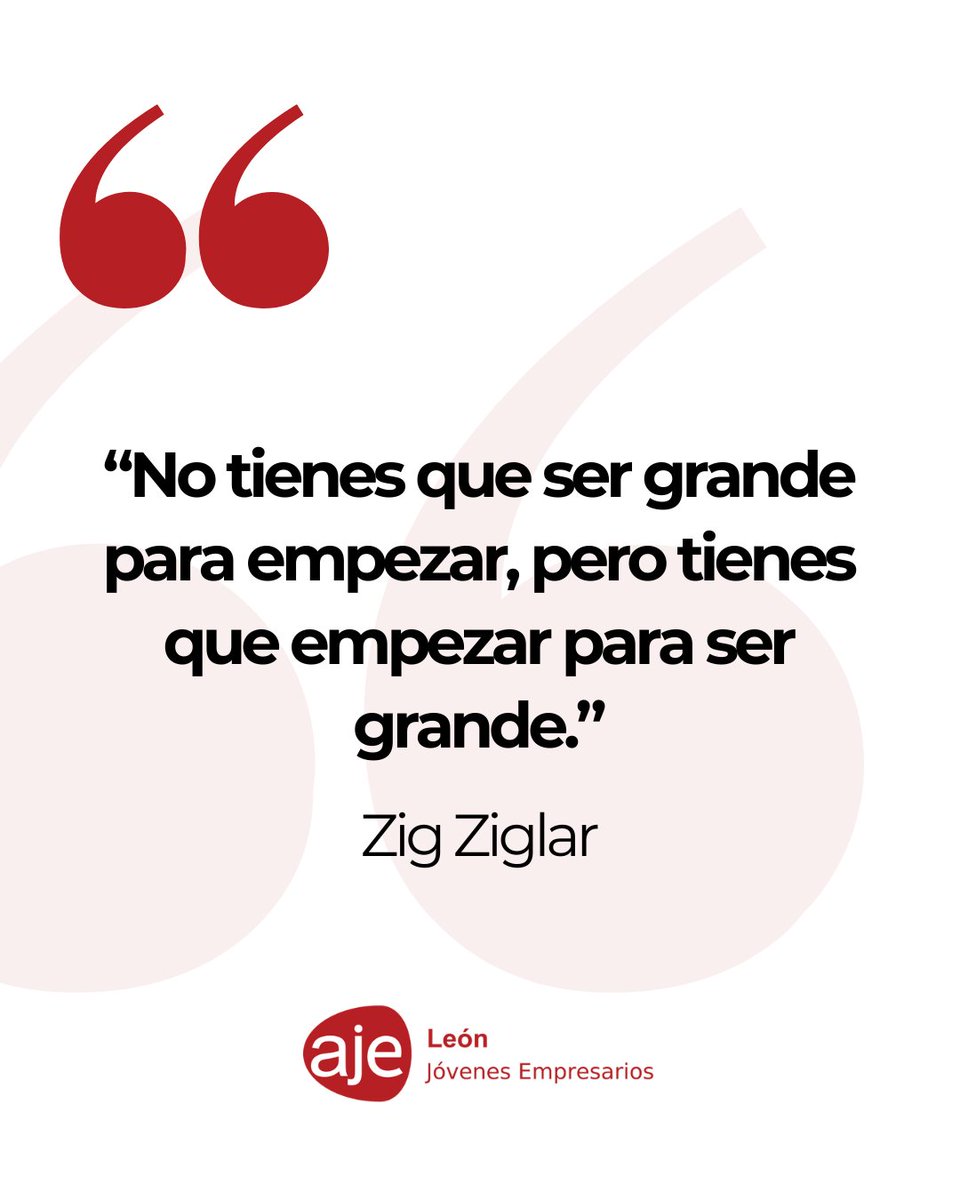 “No tienes que ser grande para empezar, pero tienes que empezar para ser grande.”

Zig Ziglar

aje León
Jóvenes Empresarios